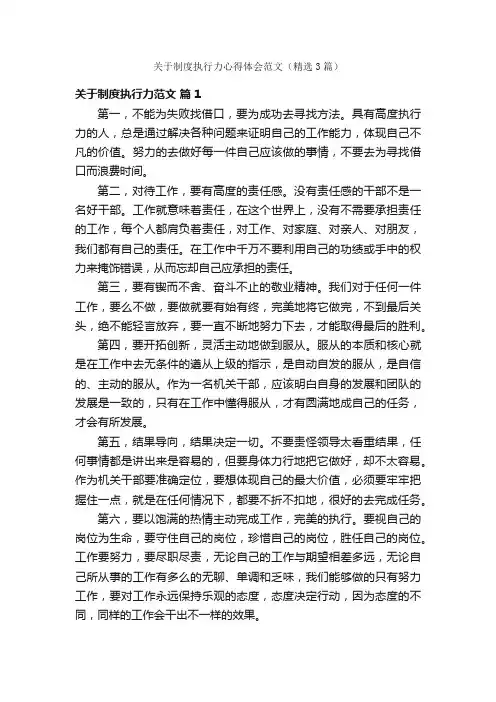 关于制度执行力心得体会范文（精选3篇）

关于制度执行力范文 篇1

第一，不能为失败找借口，要为成功去寻找方法。具有高度执行力的人，总是通过解决各种问题来证明自己的工作能力，体现自己不凡的价值。努力的去做好每一件自己应该做的事情，不要去为寻找借口而浪费时间。

第二，对待工作，要有高度的责任感。没有责任感的干部不是一名好干部。工作就意味着责任，在这个世界上，没有不需要承担责任的工作，每个人都肩负着责任，对工作、对家庭、对亲人、对朋友，我们都有自己的责任。在工作中千万不要利用自己的功绩或手中的权力来掩饰错误，从而忘却自己应承担的责任。

第三，要有锲而不舍、奋斗不止的敬业精神。我们对于任何一件工作，要么不做，要做就要有始有终，完美地将它做完，不到最后关头，绝不能轻言放弃，要一直不断地努力下去，才能取得最后的胜利。

第四，要开拓创新，灵活主动地做到服从。服从的本质和核心就是在工作中去无条件的遵从上级的指示，是自动自发的服从，是自信的、主动的服从。作为一名机关干部，应该明白自身的发展和团队的发展是一致的，只有在工作中懂得服从，才有圆满地成自己的任务，才会有所发展。

第五，结果导向，结果决定一切。不要责怪领导太看重结果，任何事情都是讲出来是容易的，但要身体力行地把它做好，却不太容易。作为机关干部要准确定位，要想体现自己的最大价值，必须要牢牢把握住一点，就是在任何情况下，都要不折不扣地，很好的去完成任务。

第六，要以饱满的热情主动完成工作，完美的执行。要视自己的岗位为生命，要守住自己的岗位，珍惜自己的岗位，胜任自己的岗位。工作要努力，要尽职尽责，无论自己的工作与期望相差多远，无论自己所从事的工作有多么的无聊、单调和乏味，我们能够做的只有努力工作，要对工作永远保持乐观的态度，态度决定行动，因为态度的不同，同样的工作会干出不一样的效果。